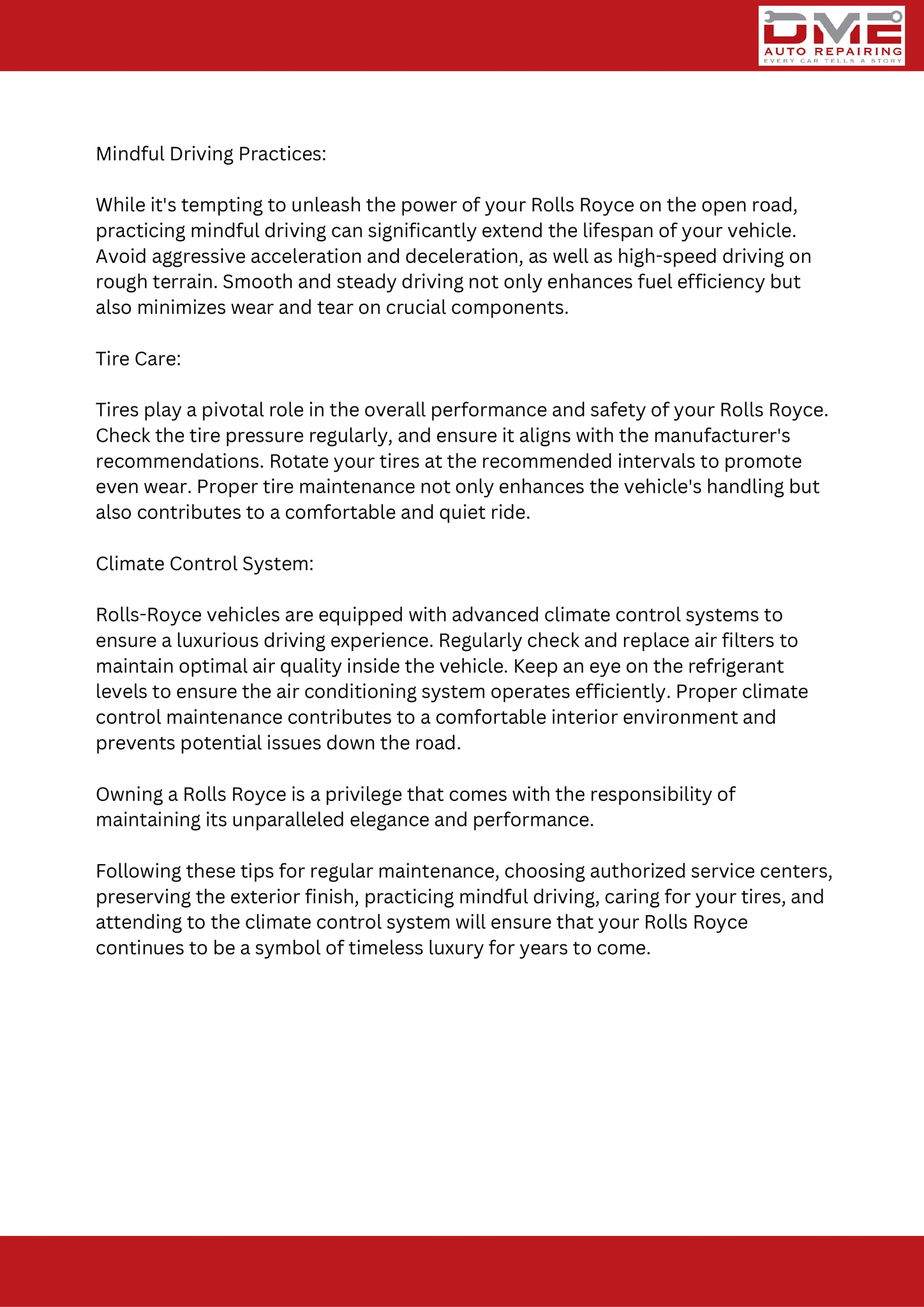 DME
AUTO REPAIRING
EVERY CAR TELLS A STORY

Mindful Driving Practices:

While it's tempting to unleash the power of your Rolls Royce on the open road, practicing mindful driving can significantly extend the lifespan of your vehicle. Avoid aggressive acceleration and deceleration, as well as high-speed driving on rough terrain. Smooth and steady driving not only enhances fuel efficiency but also minimizes wear and tear on crucial components.

Tire Care:

Tires play a pivotal role in the overall performance and safety of your Rolls Royce. Check the tire pressure regularly, and ensure it aligns with the manufacturer's recommendations. Rotate your tires at the recommended intervals to promote even wear. Proper tire maintenance not only enhances the vehicle's handling but also contributes to a comfortable and quiet ride.

Climate Control System:

Rolls-Royce vehicles are equipped with advanced climate control systems to ensure a luxurious driving experience. Regularly check and replace air filters to maintain optimal air quality inside the vehicle. Keep an eye on the refrigerant levels to ensure the air conditioning system operates efficiently. Proper climate control maintenance contributes to a comfortable interior environment and prevents potential issues down the road.

Owning a Rolls Royce is a privilege that comes with the responsibility of maintaining its unparalleled elegance and performance.

Following these tips for regular maintenance, choosing authorized service centers, preserving the exterior finish, practicing mindful driving, caring for your tires, and attending to the climate control system will ensure that your Rolls Royce continues to be a symbol of timeless luxury for years to come.